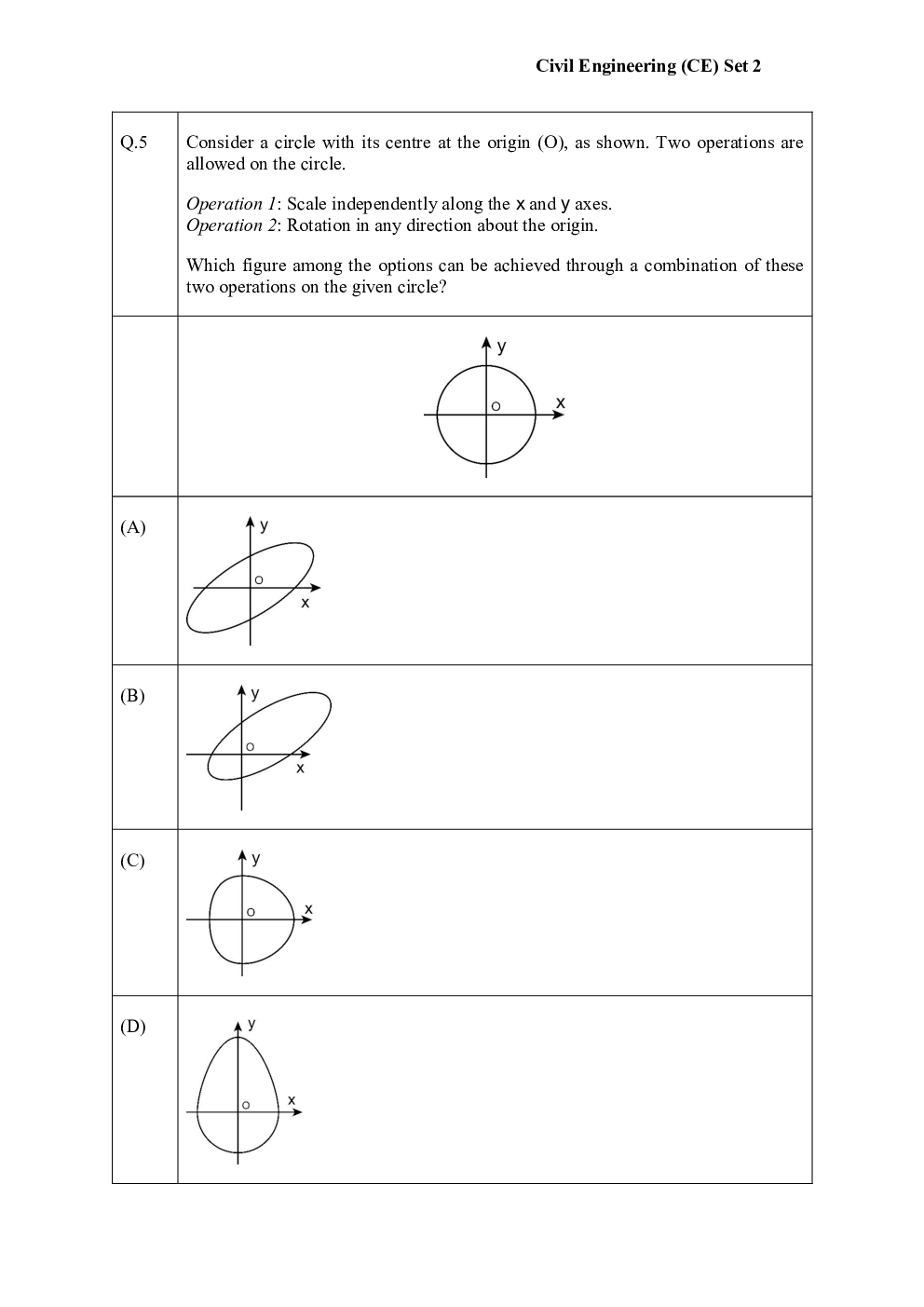 Civil Engineering (CE) Set 2

Q.5

Consider a circle with its centre at the origin (O), as shown. Two operations are allowed on the circle.

Operation 1: Scale independently along the x and y axes.
Operation 2: Rotation in any direction about the origin.

Which figure among the options can be achieved through a combination of these two operations on the given circle?

y
O
x

(A)
y
O
x

(B)
y
O
x

(C)
y
O
x

(D)
y
O
x